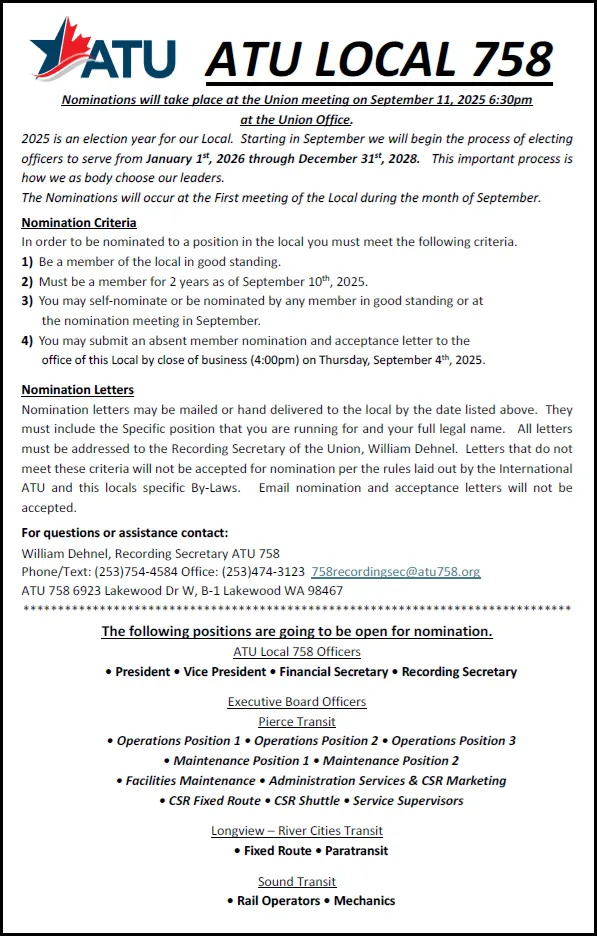 ATU ATU LOCAL 758

Nominations will take place at the Union meeting on September 11, 2025 6:30pm at the Union Office.

2025 is an election year for our Local. Starting in September we will begin the process of electing officers to serve from January 1$^{st}$, 2026 through December 31$^{st}$, 2028. This important process is how we as body choose our leaders.
The Nominations will occur at the First meeting of the Local during the month of September.

Nomination Criteria
In order to be nominated to a position in the local you must meet the following criteria.
1) Be a member of the local in good standing.
2) Must be a member for 2 years as of September 10$^{th}$, 2025.
3) You may self-nominate or be nominated by any member in good standing or at the nomination meeting in September.
4) You may submit an absent member nomination and acceptance letter to the office of this Local by close of business (4:00pm) on Thursday, September 4$^{th}$, 2025.

Nomination Letters
Nomination letters may be mailed or hand delivered to the local by the date listed above. They must include the Specific position that you are running for and your full legal name. All letters must be addressed to the Recording Secretary of the Union, William Dehnel. Letters that do not meet these criteria will not be accepted for nomination per the rules laid out by the International ATU and this locals specific By-Laws. Email nomination and acceptance letters will not be accepted.

For questions or assistance contact:
William Dehnel, Recording Secretary ATU 758
Phone/Text: (253)754-4584 Office: (253)474-3123 758recordingsec@atu758.org
ATU 758 6923 Lakewood Dr W, B-1 Lakewood WA 98467
******************************************************************************

The following positions are going to be open for nomination.
ATU Local 758 Officers
• President • Vice President • Financial Secretary • Recording Secretary

Executive Board Officers
Pierce Transit
• Operations Position 1 • Operations Position 2 • Operations Position 3
• Maintenance Position 1 • Maintenance Position 2
• Facilities Maintenance • Administration Services & CSR Marketing
• CSR Fixed Route • CSR Shuttle • Service Supervisors

Longview – River Cities Transit
• Fixed Route • Paratransit

Sound Transit
• Rail Operators • Mechanics